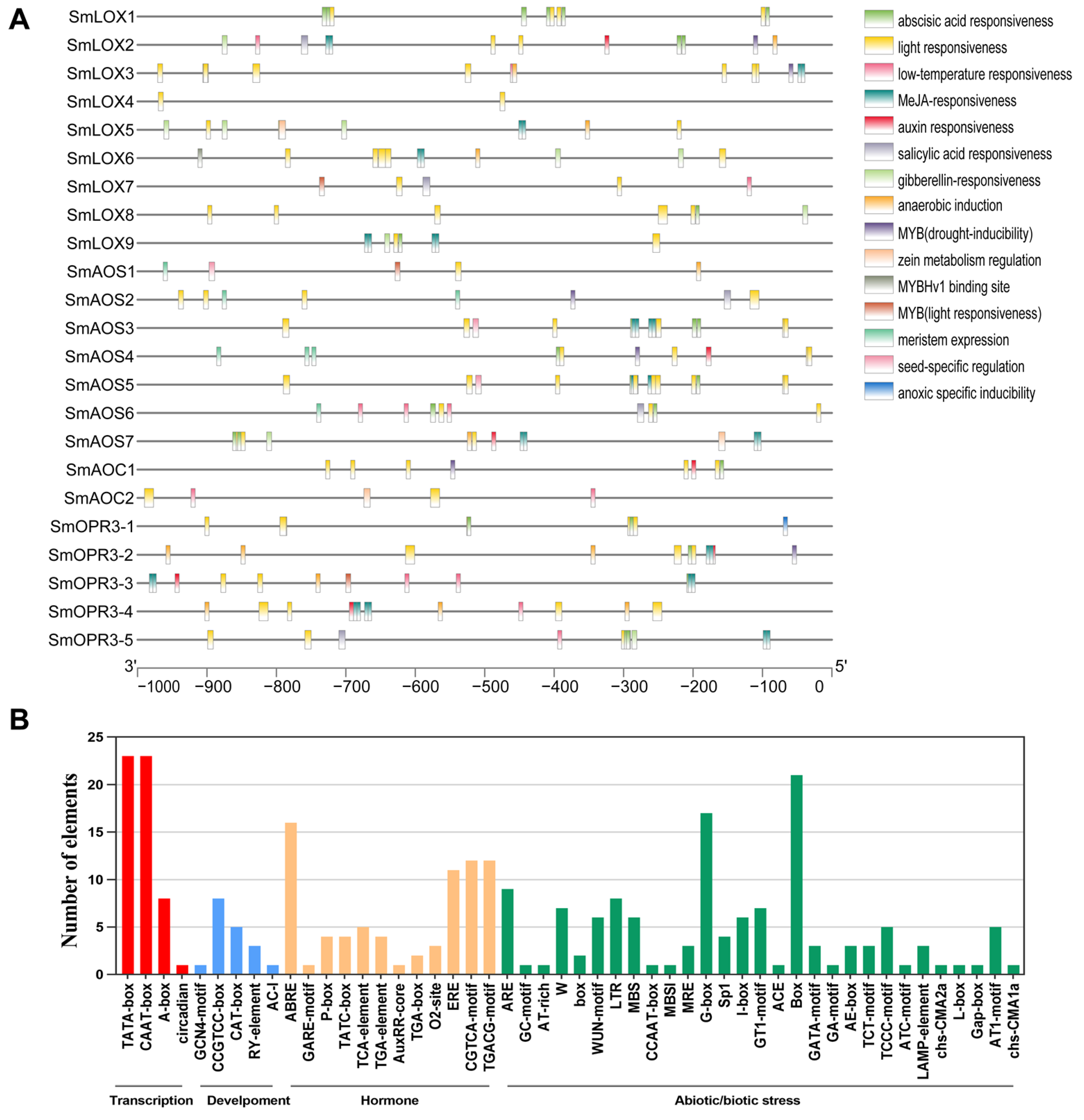 A

SmLOX1
SmLOX2
SmLOX3
SmLOX4
SmLOX5
SmLOX6
SmLOX7
SmLOX8
SmLOX9
SmAOS1
SmAOS2
SmAOS3
SmAOS4
SmAOS5
SmAOS6
SmAOS7
SmAOC1
SmAOC2
SmOPR3-1
SmOPR3-2
SmOPR3-3
SmOPR3-4
SmOPR3-5

3' 5'
−1000 −900 −800 −700 −600 −500 −400 −300 −200 −100 0

abscisic acid responsiveness
light responsiveness
low-temperature responsiveness
MeJA-responsiveness
auxin responsiveness
salicylic acid responsiveness
gibberellin-responsiveness
anaerobic induction
MYB(drought-inducibility)
zein metabolism regulation
MYBHv1 binding site
MYB(light responsiveness)
meristem expression
seed-specific regulation
anoxic specific inducibility

B

Number of elements
25
20
15
10
5
0

TATA-box
CAAT-box
A-box
circadian
GCN4-motif
CCGTCC-box
CAT-box
RY-element
AC-I
ABRE
GARE-motif
P-box
TATC-box
TCA-element
TGA-element
AuxRR-core
TGA-box
O2-site
ERE
CGTCA-motif
TGACG-motif
ARE
GC-motif
AT-rich
W
box
WUN-motif
LTR
MBS
CCAAT-box
MBSI
MRE
G-box
Sp1
I-box
GT1-motif
ACE
Box
GATA-motif
GA-motif
AE-box
TCT-motif
TCCC-motif
ATC-motif
LAMP-element
chs-CMA2a
L-box
Gap-box
AT1-motif
chs-CMA1a

Transcription
Develpoment
Hormone
Abiotic/biotic stress